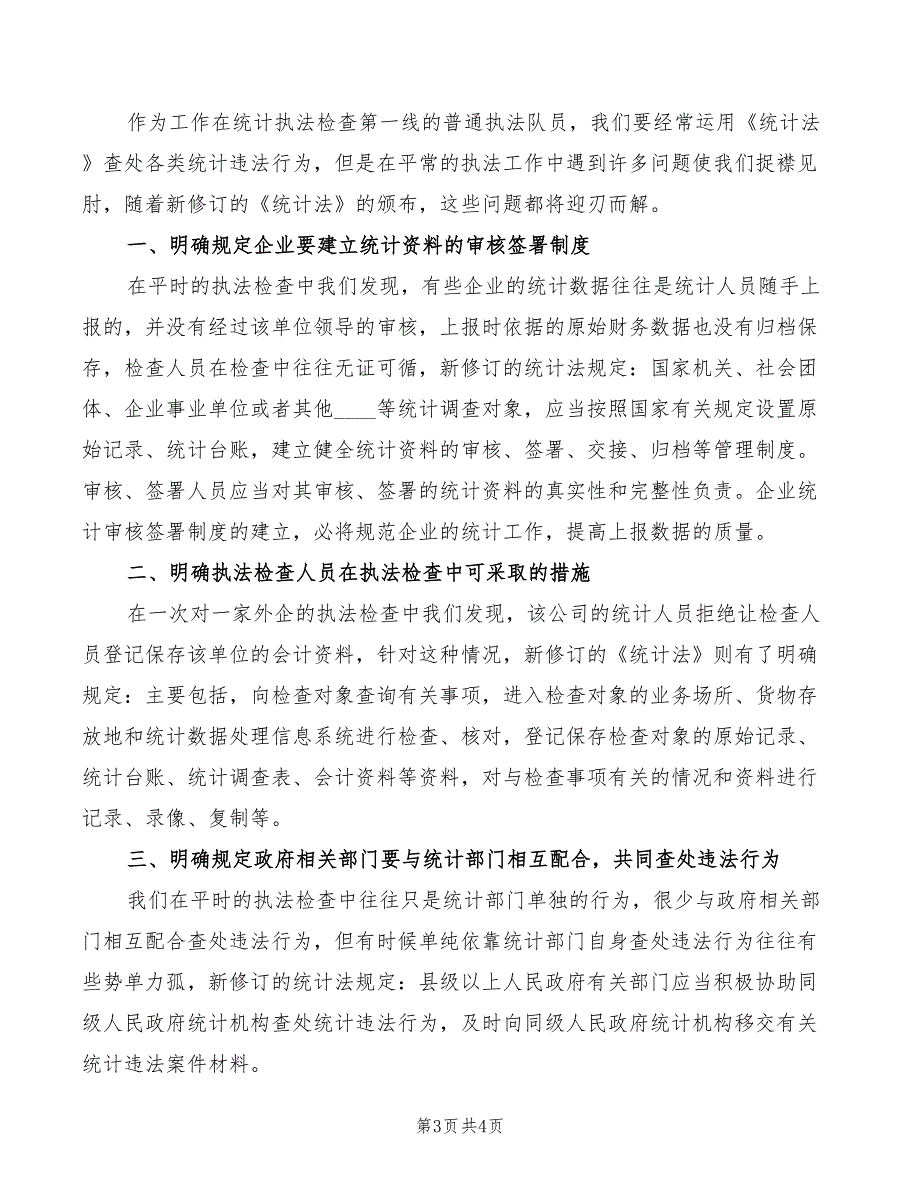 作为工作在统计执法检查第一线的普通执法队员，我们要经常运用《统计法》查处各类统计违法行为，但是在平常的执法工作中遇到许多问题使我们捉襟见肘，随着新修订的《统计法》的颁布，这些问题都将迎刃而解。

一、明确规定企业要建立统计资料的审核签署制度

在平时的执法检查中我们发现，有些企业的统计数据往往是统计人员随手上报的，并没有经过该单位领导的审核，上报时依据的原始财务数据也没有归档保存，检查人员在检查中往往无证可循，新修订的统计法规定：国家机关、社会团体、企业事业单位或者其他____等统计调查对象，应当按照国家有关规定设置原始记录、统计台账，建立健全统计资料的审核、签署、交接、归档等管理制度。审核、签署人员应当对其审核、签署的统计资料的真实性和完整性负责。企业统计审核签署制度的建立，必将规范企业的统计工作，提高上报数据的质量。

二、明确执法检查人员在执法检查中可采取的措施

在一次对一家外企的执法检查中我们发现，该公司的统计人员拒绝让检查人员登记保存该单位的会计资料，针对这种情况，新修订的《统计法》则有了明确规定：主要包括，向检查对象查询有关事项，进入检查对象的业务场所、货物存放地和统计数据处理信息系统进行检查、核对，登记保存检查对象的原始记录、统计台账、统计调查表、会计资料等资料，对与检查事项有关的情况和资料进行记录、录像、复制等。

三、明确规定政府相关部门要与统计部门相互配合，共同查处违法行为

我们在平时的执法检查中往往只是统计部门单独的行为，很少与政府相关部门相互配合查处违法行为，但有时候单纯依靠统计部门自身查处违法行为往往有些势单力孤，新修订的统计法规定：县级以上人民政府有关部门应当积极协助同级人民政府统计机构查处统计违法行为，及时向同级人民政府统计机构移交有关统计违法案件材料。

第3页 共4页